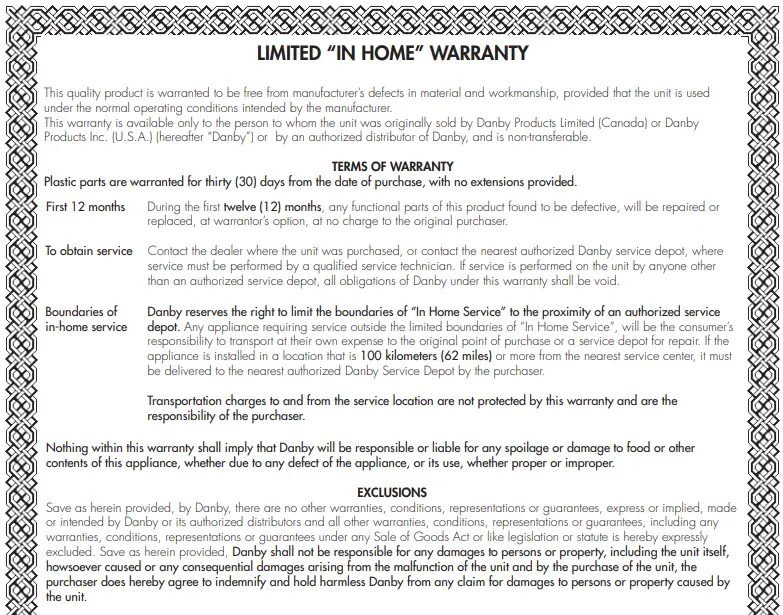 LIMITED "IN HOME" WARRANTY

This quality product is warranted to be free from manufacturer's defects in material and workmanship, provided that the unit is used under the normal operating conditions intended by the manufacturer.
This warranty is available only to the person to whom the unit was originally sold by Danby Products Limited (Canada) or Danby Products Inc. (U.S.A.) (hereafter "Danby") or by an authorized distributor of Danby, and is non-transferable.

TERMS OF WARRANTY
Plastic parts are warranted for thirty (30) days from the date of purchase, with no extensions provided.

First 12 months During the first twelve (12) months, any functional parts of this product found to be defective, will be repaired or replaced, at warrantor's option, at no charge to the original purchaser.

To obtain service Contact the dealer where the unit was purchased, or contact the nearest authorized Danby service depot, where service must be performed by a qualified service technician. If service is performed on the unit by anyone other than an authorized service depot, all obligations of Danby under this warranty shall be void.

Boundaries of in-home service Danby reserves the right to limit the boundaries of "In Home Service" to the proximity of an authorized service depot. Any appliance requiring service outside the limited boundaries of "In Home Service", will be the consumer's responsibility to transport at their own expense to the original point of purchase or a service depot for repair. If the appliance is installed in a location that is 100 kilometers (62 miles) or more from the nearest service center, it must be delivered to the nearest authorized Danby Service Depot by the purchaser.

Transportation charges to and from the service location are not protected by this warranty and are the responsibility of the purchaser.

Nothing within this warranty shall imply that Danby will be responsible or liable for any spoilage or damage to food or other contents of this appliance, whether due to any defect of the appliance, or its use, whether proper or improper.

EXCLUSIONS
Save as herein provided, by Danby, there are no other warranties, conditions, representations or guarantees, express or implied, made or intended by Danby or its authorized distributors and all other warranties, conditions, representations or guarantees, including any warranties, conditions, representations or guarantees under any Sale of Goods Act or like legislation or statute is hereby expressly excluded. Save as herein provided, Danby shall not be responsible for any damages to persons or property, including the unit itself, howsoever caused or any consequential damages arising from the malfunction of the unit and by the purchase of the unit, the purchaser does hereby agree to indemnify and hold harmless Danby from any claim for damages to persons or property caused by the unit.